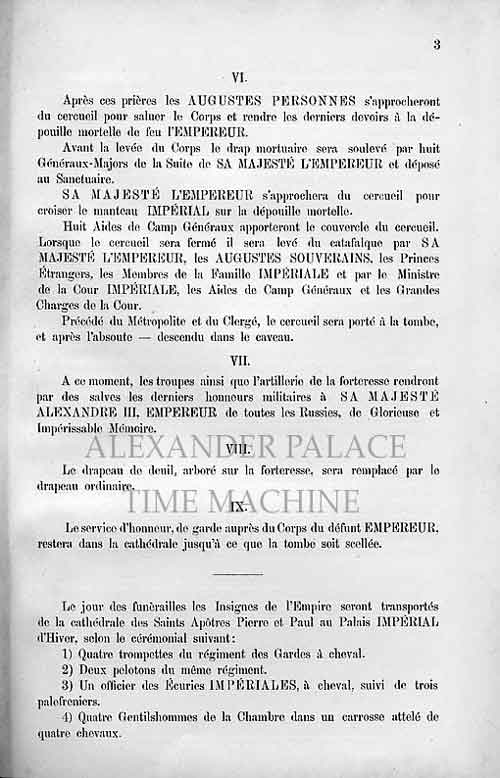 3

VI.

Après ces prières les AUGUSTES PERSONNES s'approcheront du cercueil pour saluer le Corps et rendre les derniers devoirs à la dépouille mortelle de feu l'EMPEREUR.

Avant la levée du Corps le drap mortuaire sera soulevé par huit Généraux-Majors de la Suite de SA MAJESTÉ L'EMPEREUR et déposé au Sanctuaire.

SA MAJESTÉ L'EMPEREUR s'approchera du cercueil pour croiser le manteau IMPÉRIAL sur la dépouille mortelle.

Huit Aides de Camp Généraux apporteront le couvercle du cercueil. Lorsque le cercueil sera fermé il sera levé du catafalque par SA MAJESTÉ L'EMPEREUR, les AUGUSTES SOUVERAINS, les Princes Étrangers, les Membres de la Famille IMPÉRIALE et par le Ministre de la Cour IMPÉRIALE, les Aides de Camp Généraux et les Grandes Charges de la Cour.

Précédé du Métropolite et du Clergé, le cercueil sera porté à la tombe, et après l'absoute — descendu dans le caveau.

VII.

A ce moment, les troupes ainsi que l'artillerie de la forteresse rendront par des salves les derniers honneurs militaires à SA MAJESTÉ ALEXANDRE III, EMPEREUR de toutes les Russies, de Glorieuse et Impérissable Mémoire.

ALEXANDER PALACE

VIII.

Le drapeau de deuil, arboré sur la forteresse, sera remplacé par le drapeau ordinaire.

TIME MACHINE

IX.

Le service d'honneur, de garde auprès du Corps du défunt EMPEREUR, restera dans la cathédrale jusqu'à ce que la tombe soit scellée.

Le jour des funérailles les Insignes de l'Empire seront transportés de la cathédrale des Saints Apôtres Pierre et Paul au Palais IMPÉRIAL d'Hiver, selon le cérémonial suivant:

1) Quatre trompettes du régiment des Gardes à cheval.

2) Deux pelotons du même régiment.

3) Un officier des Écuries IMPÉRIALES, à cheval, suivi de trois palefreniers.

4) Quatre Gentilshommes de la Chambre dans un carrosse attelé de quatre chevaux.